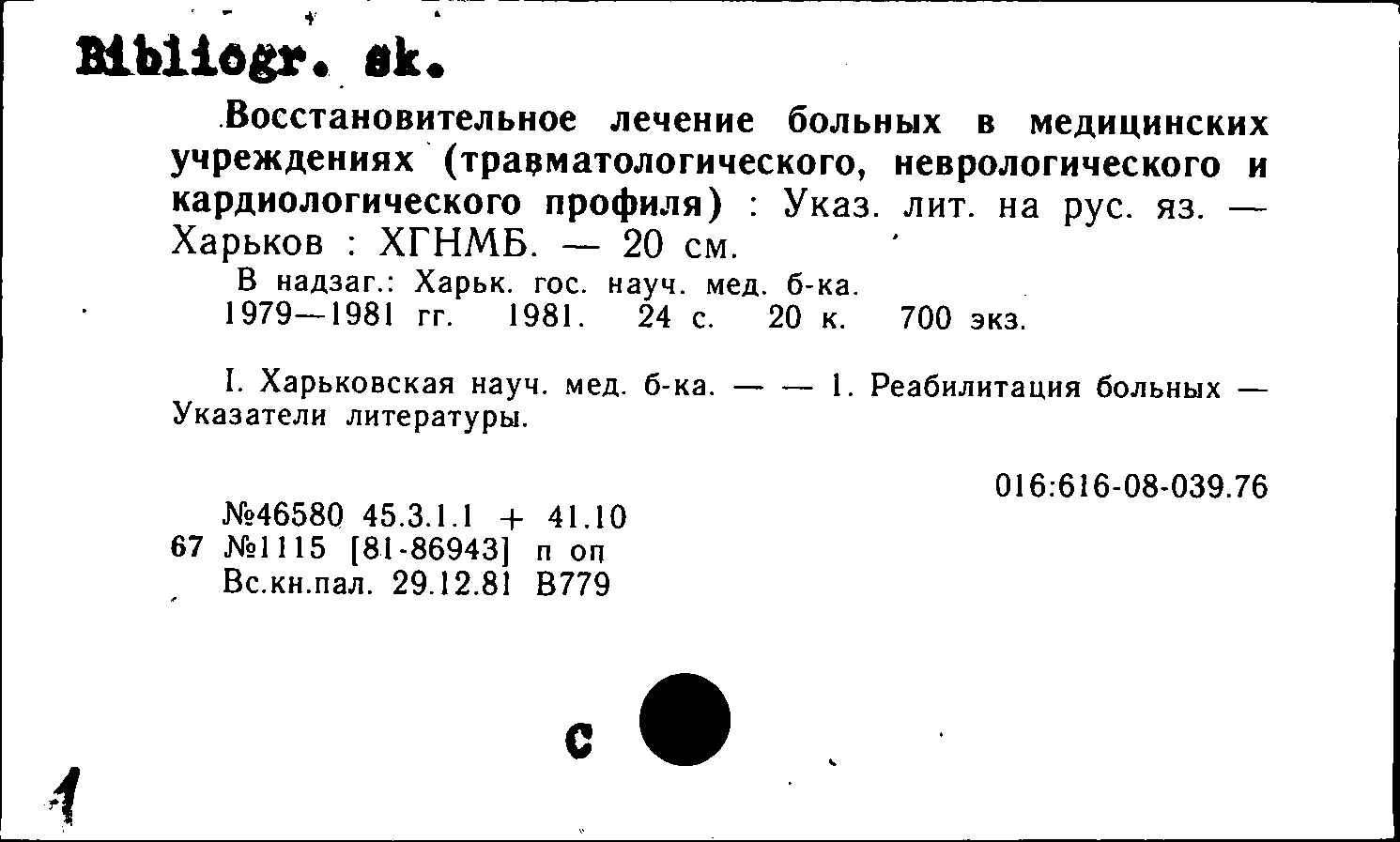 Bibliogr. sk.

Восстановительное лечение больных в медицинских учреждениях (травматологического, неврологического и кардиологического профиля) : Указ. лит. на рус. яз. — Харьков : ХГНМБ. — 20 см.

В надзаг.: Харьк. гос. науч. мед. б-ка.
1979—1981 гг. 1981. 24 с. 20 к. 700 экз.

I. Харьковская науч. мед. б-ка. — — 1. Реабилитация больных — Указатели литературы.

016:616-08-039.76

№46580 45.3.1.1 + 41.10
67 №1115 [81-86943] п оп
Вс.кн.пал. 29.12.81 В779

с

1